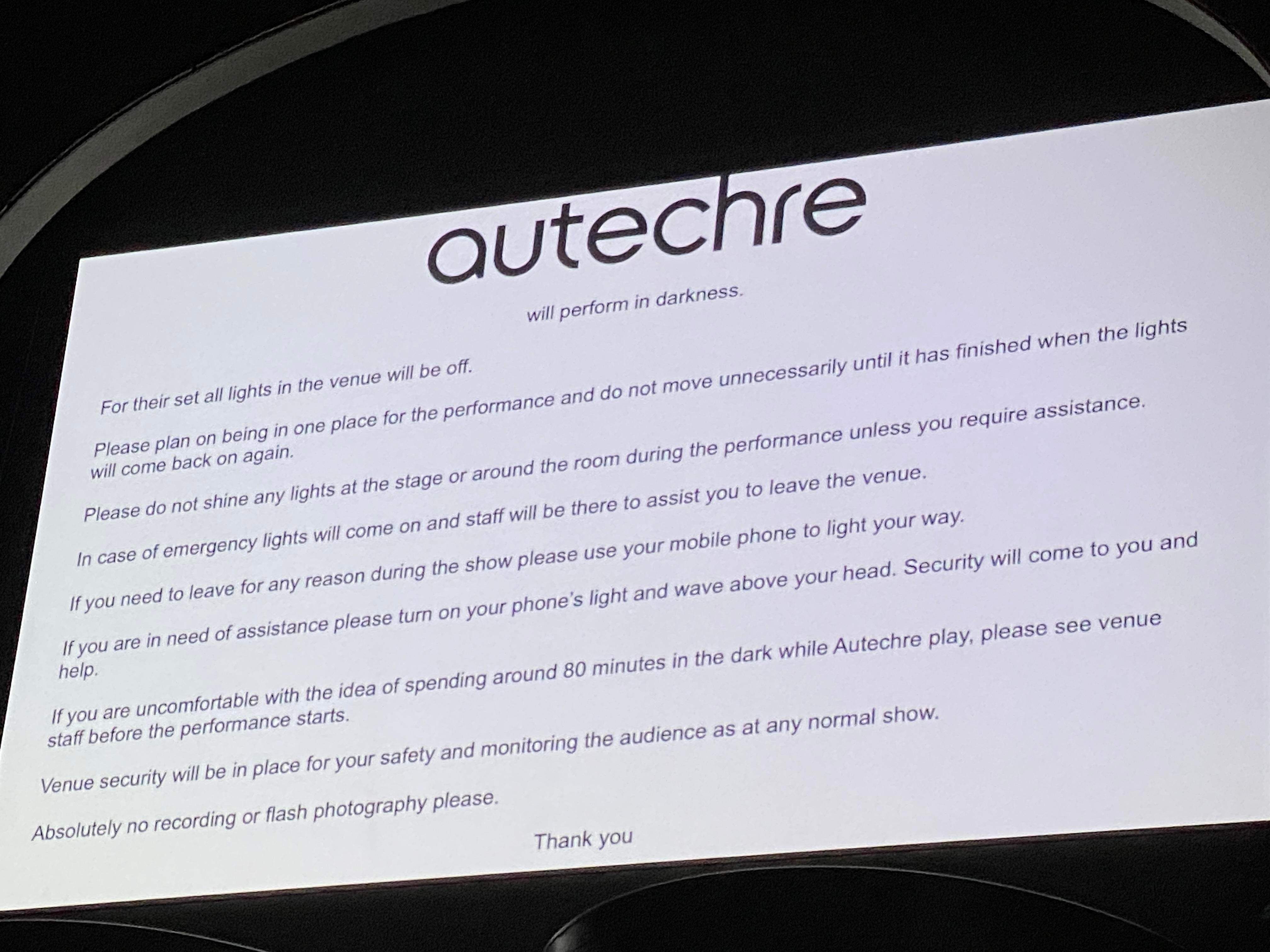 autechre

will perform in darkness.

For their set all lights in the venue will be off.

Please plan on being in one place for the performance and do not move unnecessarily until it has finished when the lights will come back on again.

Please do not shine any lights at the stage or around the room during the performance unless you require assistance.

In case of emergency lights will come on and staff will be there to assist you to leave the venue.

If you need to leave for any reason during the show please use your mobile phone to light your way.

If you are in need of assistance please turn on your phone's light and wave above your head. Security will come to you and help.

If you are uncomfortable with the idea of spending around 80 minutes in the dark while Autechre play, please see venue staff before the performance starts.

Venue security will be in place for your safety and monitoring the audience as at any normal show.

Absolutely no recording or flash photography please.

Thank you